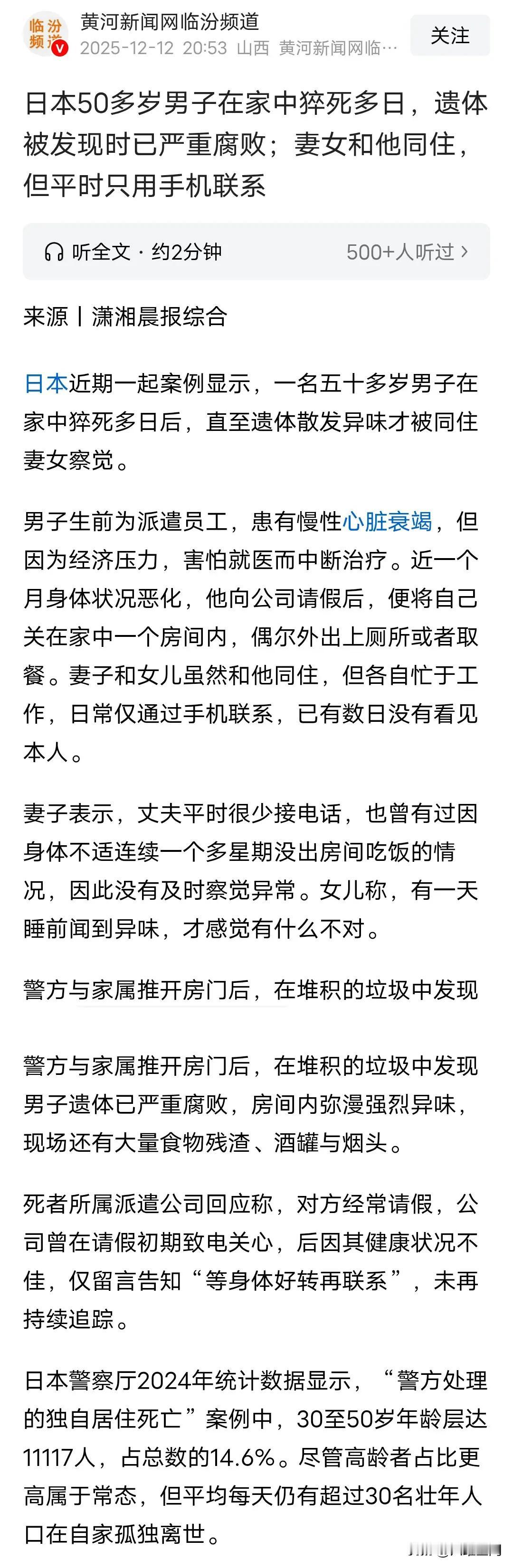 临汾频道

黄河新闻网临汾频道
2025-12-12 20:53 山西 黄河新闻网临…

关注

日本50多岁男子在家中猝死多日，遗体被发现时已严重腐败；妻女和他同住，但平时只用手机联系

听全文 · 约2分钟

500+人听过 ›

来源丨潇湘晨报综合

日本近期一起案例显示，一名五十多岁男子在家中猝死多日后，直至遗体散发异味才被同住妻女察觉。

男子生前为派遣员工，患有慢性心脏衰竭，但因为经济压力，害怕就医而中断治疗。近一个月身体状况恶化，他向公司请假后，便将自己关在家中一个房间内，偶尔外出上厕所或者取餐。妻子和女儿虽然和他同住，但各自忙于工作，日常仅通过手机联系，已有数日没有看见本人。

妻子表示，丈夫平时很少接电话，也曾有过因身体不适连续一个多星期没出房间吃饭的情况，因此没有及时察觉异常。女儿称，有一天睡前闻到异味，才感觉有什么不对。

警方与家属推开房门后，在堆积的垃圾中发现

警方与家属推开房门后，在堆积的垃圾中发现男子遗体已严重腐败，房间内弥漫强烈异味，现场还有大量食物残渣、酒罐与烟头。

死者所属派遣公司回应称，对方经常请假，公司曾在请假初期致电关心，后因其健康状况不佳，仅留言告知“等身体好转再联系”，未再持续追踪。

日本警察厅2024年统计数据显示，“警方处理的独自居住死亡”案例中，30至50岁年龄层达11117人，占总数的14.6%。尽管高龄者占比更高属于常态，但平均每天仍有超过30名壮年人口在自家孤独离世。